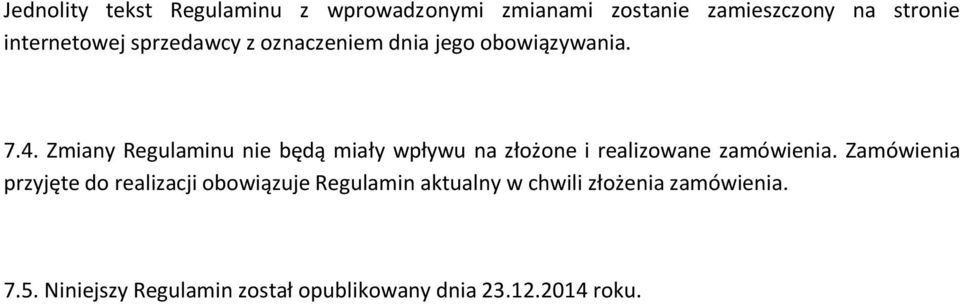 Jednolity tekst Regulaminu z wprowadzonymi zmianami zostanie zamieszczony na stronie internetowej sprzedawcy z oznaczeniem dnia jego obowiązywania.

7.4. Zmiany Regulaminu nie będą miały wpływu na złożone i realizowane zamówienia. Zamówienia przyjęte do realizacji obowiązuje Regulamin aktualny w chwili złożenia zamówienia.

7.5. Niniejszy Regulamin został opublikowany dnia 23.12.2014 roku.